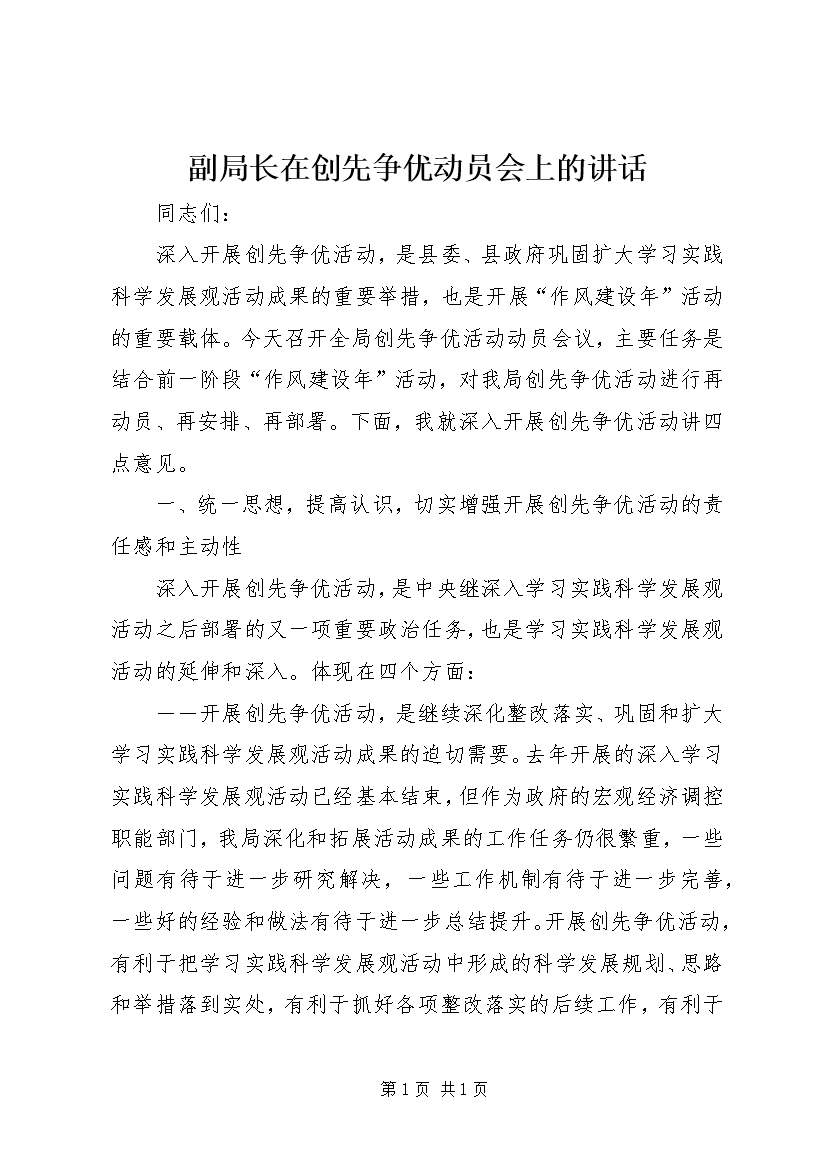 副局长在创先争优动员会上的讲话

同志们：

深入开展创先争优活动，是县委、县政府巩固扩大学习实践科学发展观活动成果的重要举措，也是开展“作风建设年”活动的重要载体。今天召开全局创先争优活动动员会议，主要任务是结合前一阶段“作风建设年”活动，对我局创先争优活动进行再动员、再安排、再部署。下面，我就深入开展创先争优活动讲四点意见。

一、统一思想，提高认识，切实增强开展创先争优活动的责任感和主动性

深入开展创先争优活动，是中央继深入学习实践科学发展观活动之后部署的又一项重要政治任务，也是学习实践科学发展观活动的延伸和深入。体现在四个方面：

——开展创先争优活动，是继续深化整改落实、巩固和扩大学习实践科学发展观活动成果的迫切需要。去年开展的深入学习实践科学发展观活动已经基本结束，但作为政府的宏观经济调控职能部门，我局深化和拓展活动成果的工作任务仍很繁重，一些问题有待于进一步研究解决，一些工作机制有待于进一步完善，一些好的经验和做法有待于进一步总结提升。开展创先争优活动，有利于把学习实践科学发展观活动中形成的科学发展规划、思路和举措落到实处，有利于抓好各项整改落实的后续工作，有利于

第 1 页 共 1 页